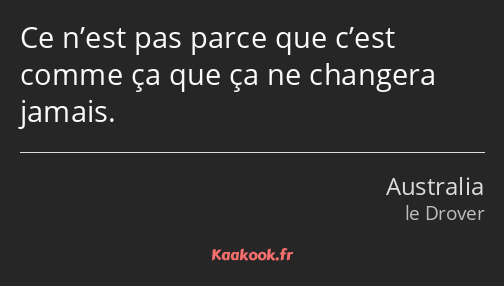 Ce n’est pas parce que c’est comme ça que ça ne changera jamais.

Australia
le Drover

Kaakook.fr